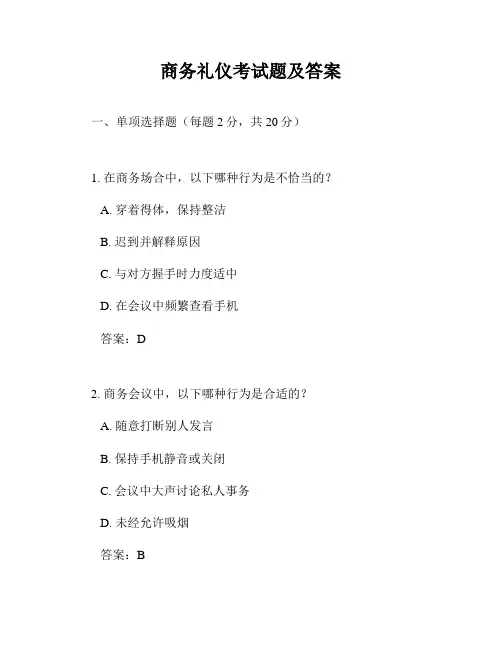 商务礼仪考试题及答案

一、单项选择题（每题 2 分，共 20 分）

1. 在商务场合中，以下哪种行为是不恰当的？

A. 穿着得体，保持整洁

B. 迟到并解释原因

C. 与对方握手时力度适中

D. 在会议中频繁查看手机

答案：D

2. 商务会议中，以下哪种行为是合适的？

A. 随意打断别人发言

B. 保持手机静音或关闭

C. 会议中大声讨论私人事务

D. 未经允许吸烟

答案：B